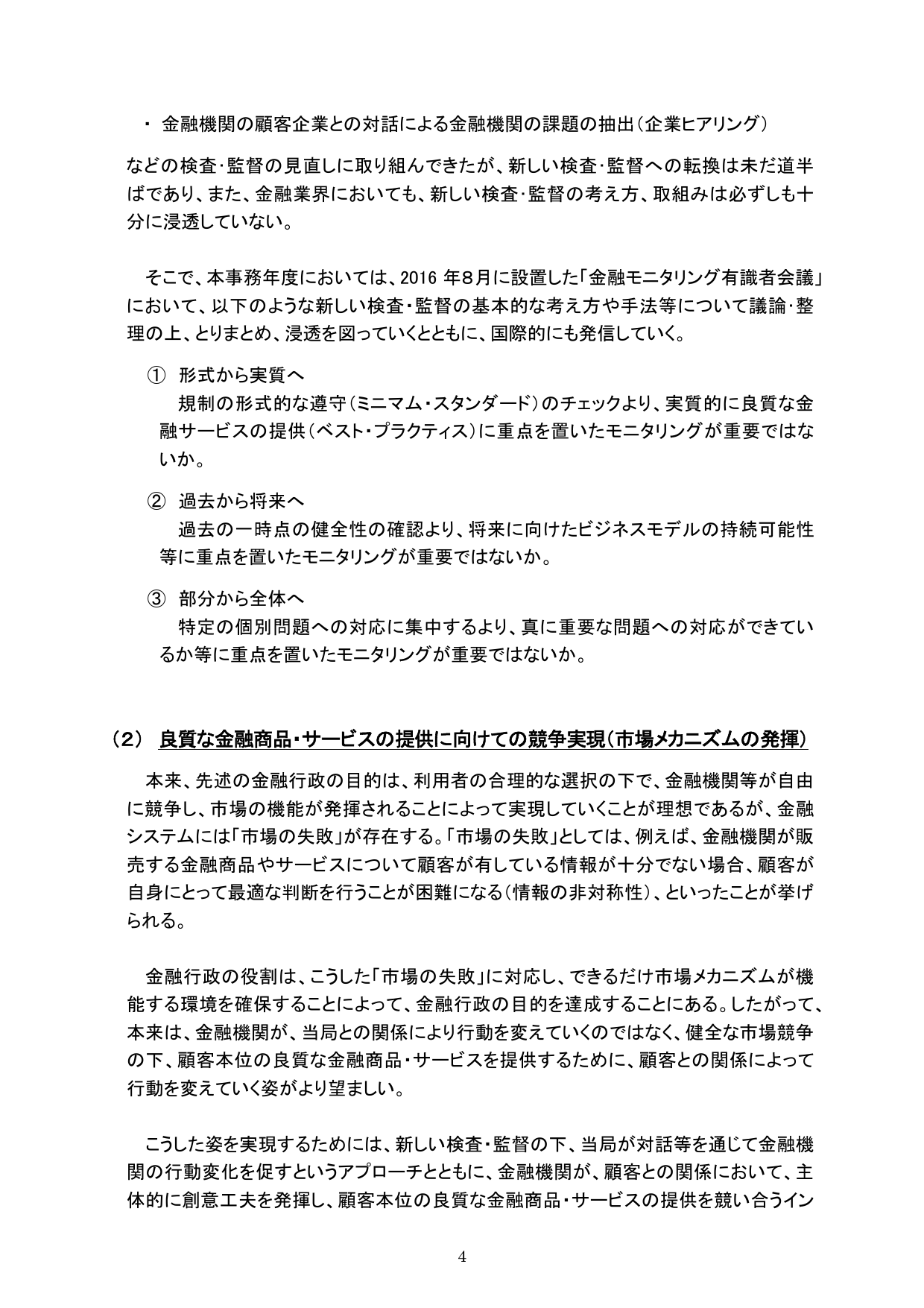 ・ 金融機関の顧客企業との対話による金融機関の課題の抽出（企業ヒアリング）

などの検査･監督の見直しに取り組んできたが、新しい検査･監督への転換は未だ道半ばであり、また、金融業界においても、新しい検査･監督の考え方、取組みは必ずしも十分に浸透していない。

そこで、本事務年度においては、2016 年８月に設置した「金融モニタリング有識者会議」において、以下のような新しい検査・監督の基本的な考え方や手法等について議論･整理の上、とりまとめ、浸透を図っていくとともに、国際的にも発信していく。

① 形式から実質へ
規制の形式的な遵守（ミニマム・スタンダード）のチェックより、実質的に良質な金融サービスの提供（ベスト・プラクティス）に重点を置いたモニタリングが重要ではないか。

② 過去から将来へ
過去の一時点の健全性の確認より、将来に向けたビジネスモデルの持続可能性等に重点を置いたモニタリングが重要ではないか。

③ 部分から全体へ
特定の個別問題への対応に集中するより、真に重要な問題への対応ができているか等に重点を置いたモニタリングが重要ではないか。

（2） 良質な金融商品・サービスの提供に向けての競争実現（市場メカニズムの発揮）

本来、先述の金融行政の目的は、利用者の合理的な選択の下で、金融機関等が自由に競争し、市場の機能が発揮されることによって実現していくことが理想であるが、金融システムには「市場の失敗」が存在する。「市場の失敗」としては、例えば、金融機関が販売する金融商品やサービスについて顧客が有している情報が十分でない場合、顧客が自身にとって最適な判断を行うことが困難になる（情報の非対称性）、といったことが挙げられる。

金融行政の役割は、こうした「市場の失敗」に対応し、できるだけ市場メカニズムが機能する環境を確保することによって、金融行政の目的を達成することにある。したがって、本来は、金融機関が、当局との関係により行動を変えていくのではなく、健全な市場競争の下、顧客本位の良質な金融商品・サービスを提供するために、顧客との関係によって行動を変えていく姿がより望ましい。

こうした姿を実現するためには、新しい検査・監督の下、当局が対話等を通じて金融機関の行動変化を促すというアプローチとともに、金融機関が、顧客との関係において、主体的に創意工夫を発揮し、顧客本位の良質な金融商品・サービスの提供を競い合うイン

4